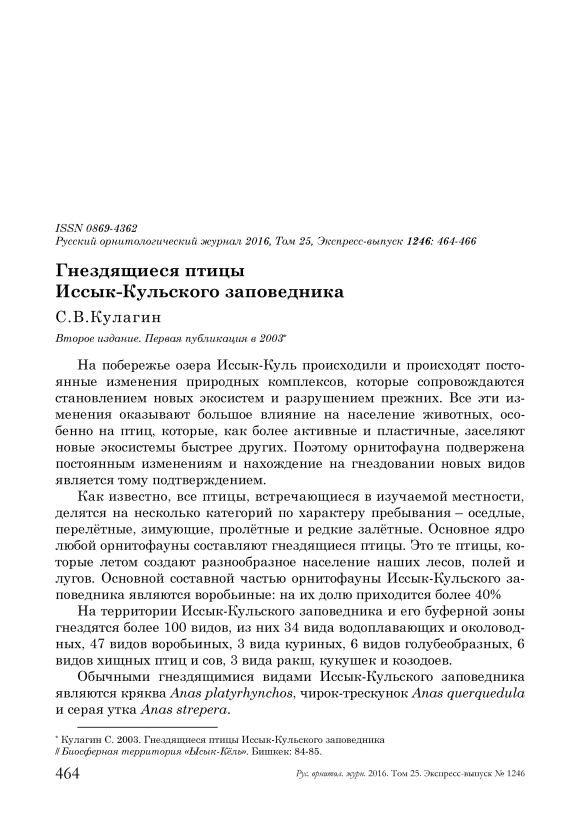 ISSN 0869-4362
Русский орнитологический журнал 2016, Том 25, Экспресс-выпуск 1246: 464-466

Гнездящиеся птицы
Иссык-Кульского заповедника

С.В.Кулагин

Второе издание. Первая публикация в 2003*

На побережье озера Иссык-Куль происходили и происходят постоянные изменения природных комплексов, которые сопровождаются становлением новых экосистем и разрушением прежних. Все эти изменения оказывают большое влияние на население животных, особенно на птиц, которые, как более активные и пластичные, заселяют новые экосистемы быстрее других. Поэтому орнитофауна подвержена постоянным изменениям и нахождение на гнездовании новых видов является тому подтверждением.

Как известно, все птицы, встречающиеся в изучаемой местности, делятся на несколько категорий по характеру пребывания – оседлые, перелётные, зимующие, пролётные и редкие залётные. Основное ядро любой орнитофауны составляют гнездящиеся птицы. Это те птицы, которые летом создают разнообразное население наших лесов, полей и лугов. Основной составной частью орнитофауны Иссык-Кульского заповедника являются воробьиные: на их долю приходится более 40%

На территории Иссык-Кульского заповедника и его буферной зоны гнездятся более 100 видов, из них 34 вида водоплавающих и околоводных, 47 видов воробьиных, 3 вида куриных, 6 видов голубеобразных, 6 видов хищных птиц и сов, 3 вида ракш, кукушек и козодоев.

Обычными гнездящимися видами Иссык-Кульского заповедника являются кряква Anas platyrhynchos, чирок-трескунок Anas querquedula и серая утка Anas strepera.

* Кулагин С. 2003. Гнездящиеся птицы Иссык-Кульского заповедника // Биосферная территория «Ысык-Кёль». Бишкек: 84-85.

464 Рус. орнитол. журн. 2016. Том 25. Экспресс-выпуск № 1246